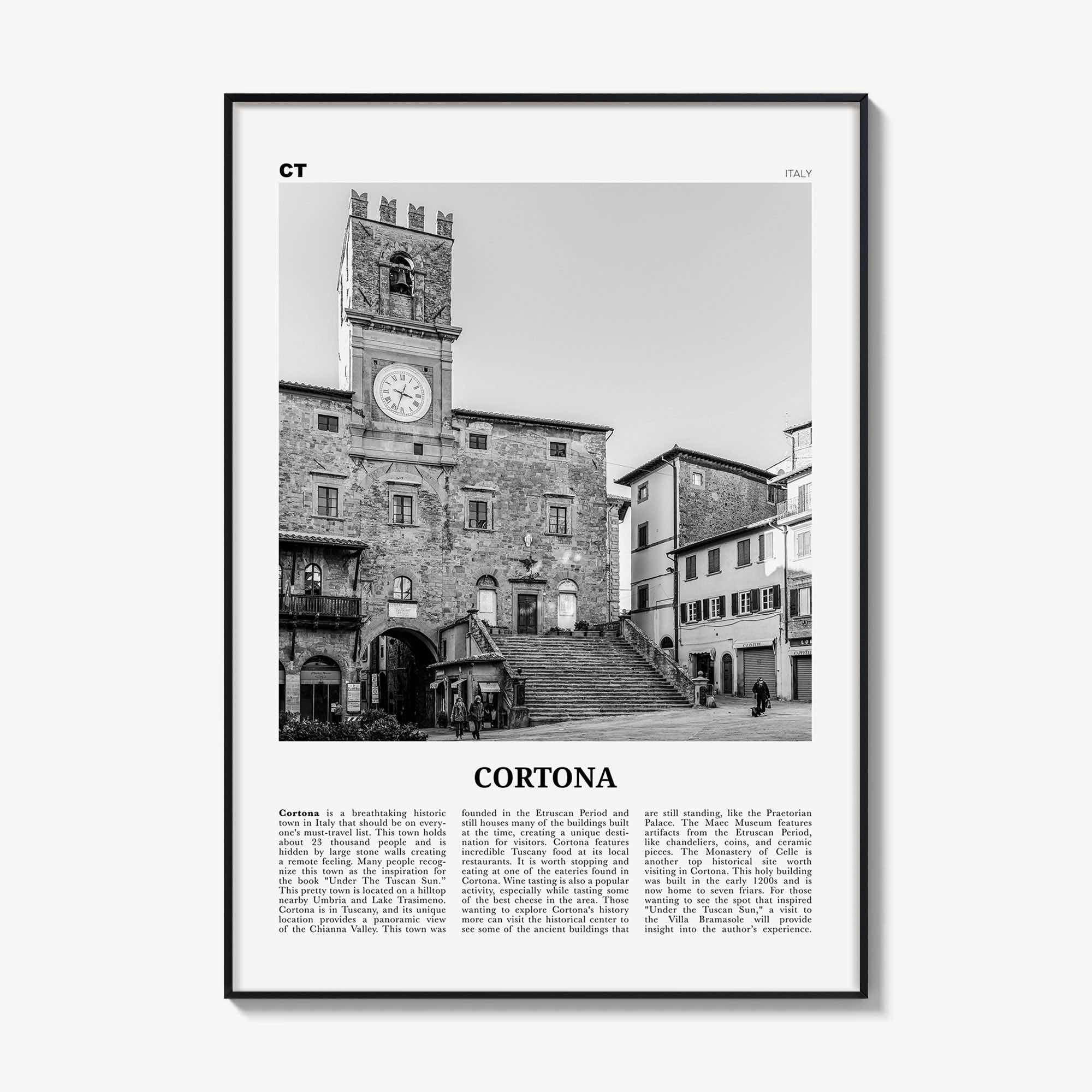 CT

ITALY

CORTONA

Cortona is a breathtaking historic town in Italy that should be on everyone's must-travel list. This town holds about 23 thousand people and is hidden by large stone walls creating a remote feeling. Many people recognize this town as the inspiration for the book "Under The Tuscan Sun." This pretty town is located on a hilltop nearby Umbria and Lake Trasimeno. Cortona is in Tuscany, and its unique location provides a panoramic view of the Chianna Valley. This town was founded in the Etruscan Period and still houses many of the buildings built at the time, creating a unique destination for visitors. Cortona features incredible Tuscany food at its local restaurants. It is worth stopping and eating at one of the eateries found in Cortona. Wine tasting is also a popular activity, especially while tasting some of the best cheese in the area. Those wanting to explore Cortona's history more can visit the historical center to see some of the ancient buildings that are still standing, like the Praetorian Palace. The Maec Museum features artifacts from the Etruscan Period, like chandeliers, coins, and ceramic pieces. The Monastery of Celle is another top historical site worth visiting in Cortona. This holy building was built in the early 1200s and is now home to seven friars. For those wanting to see the spot that inspired "Under the Tuscan Sun," a visit to the Villa Bramasole will provide insight into the author's experience.